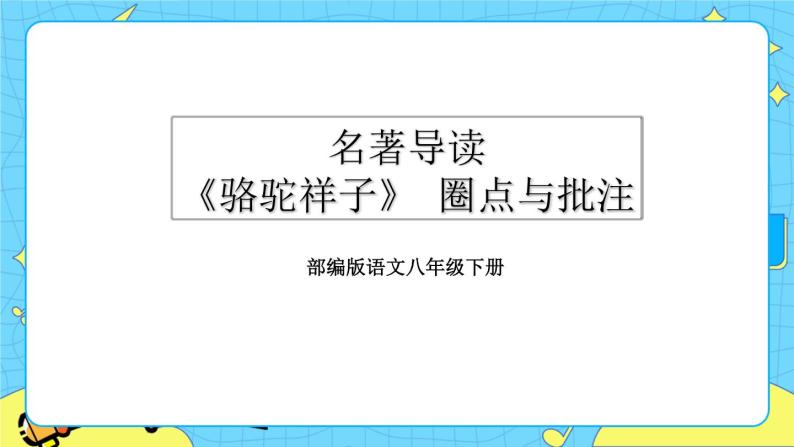 名著导读
《骆驼祥子》 圈点与批注

部编版语文八年级下册